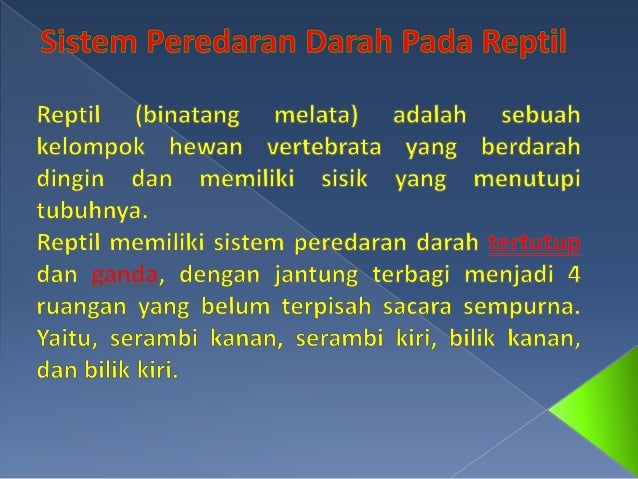 Sistem Peredaran Darah Pada Reptil

Reptil (binatang melata) adalah sebuah kelompok hewan vertebrata yang berdarah dingin dan memiliki sisik yang menutupi tubuhnya.
Reptil memiliki sistem peredaran darah tertutup dan ganda, dengan jantung terbagi menjadi 4 ruangan yang belum terpisah sacara sempurna. Yaitu, serambi kanan, serambi kiri, bilik kanan, dan bilik kiri.